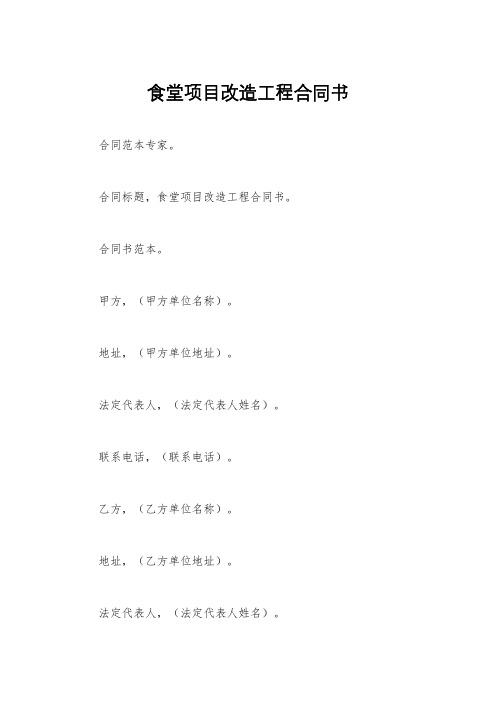 食堂项目改造工程合同书

合同范本专家。

合同标题，食堂项目改造工程合同书。

合同书范本。

甲方，（甲方单位名称）。

地址，（甲方单位地址）。

法定代表人，（法定代表人姓名）。

联系电话，（联系电话）。

乙方，（乙方单位名称）。

地址，（乙方单位地址）。

法定代表人，（法定代表人姓名）。